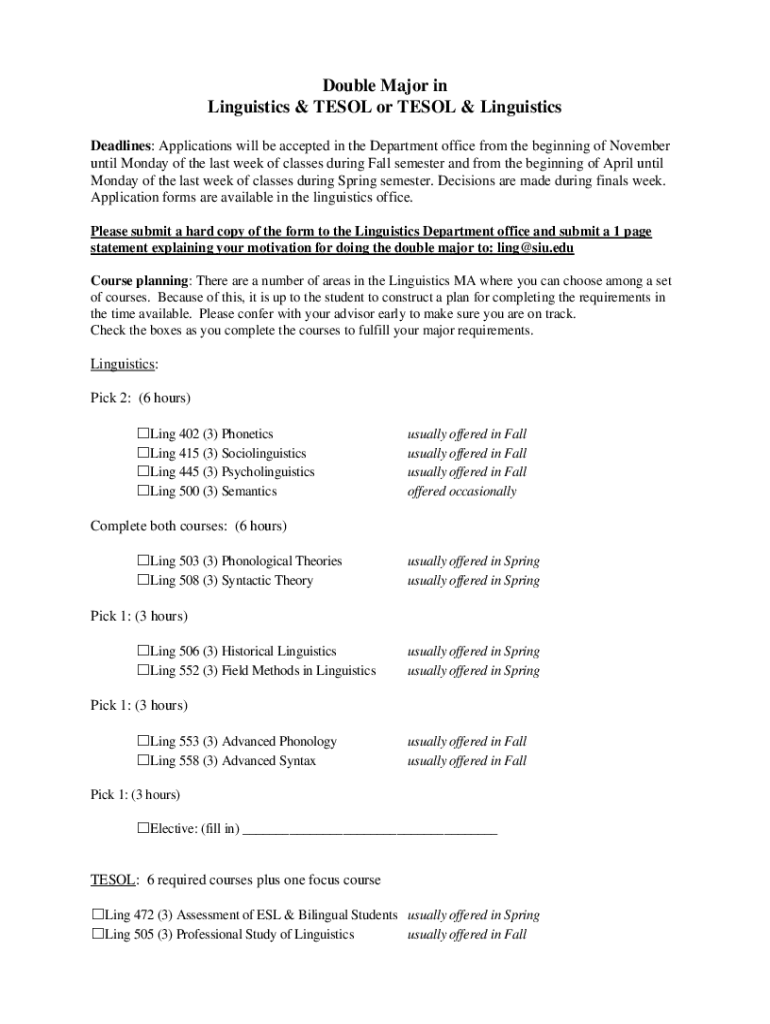 Double Major in
Linguistics & TESOL or TESOL & Linguistics

Deadlines: Applications will be accepted in the Department office from the beginning of November until Monday of the last week of classes during Fall semester and from the beginning of April until Monday of the last week of classes during Spring semester. Decisions are made during finals week. Application forms are available in the linguistics office.

Please submit a hard copy of the form to the Linguistics Department office and submit a 1 page statement explaining your motivation for doing the double major to: ling@siu.edu

Course planning: There are a number of areas in the Linguistics MA where you can choose among a set of courses. Because of this, it is up to the student to construct a plan for completing the requirements in the time available. Please confer with your advisor early to make sure you are on track.
Check the boxes as you complete the courses to fulfill your major requirements.

Linguistics:

Pick 2: (6 hours)

☐Ling 402 (3) Phonetics usually offered in Fall
☐Ling 415 (3) Sociolinguistics usually offered in Fall
☐Ling 445 (3) Psycholinguistics usually offered in Fall
☐Ling 500 (3) Semantics offered occasionally

Complete both courses: (6 hours)

☐Ling 503 (3) Phonological Theories usually offered in Spring
☐Ling 508 (3) Syntactic Theory usually offered in Spring

Pick 1: (3 hours)

☐Ling 506 (3) Historical Linguistics usually offered in Spring
☐Ling 552 (3) Field Methods in Linguistics usually offered in Spring

Pick 1: (3 hours)

☐Ling 553 (3) Advanced Phonology usually offered in Fall
☐Ling 558 (3) Advanced Syntax usually offered in Fall

Pick 1: (3 hours)

☐Elective: (fill in) ____________________________________

TESOL: 6 required courses plus one focus course

☐Ling 472 (3) Assessment of ESL & Bilingual Students usually offered in Spring
☐Ling 505 (3) Professional Study of Linguistics usually offered in Fall